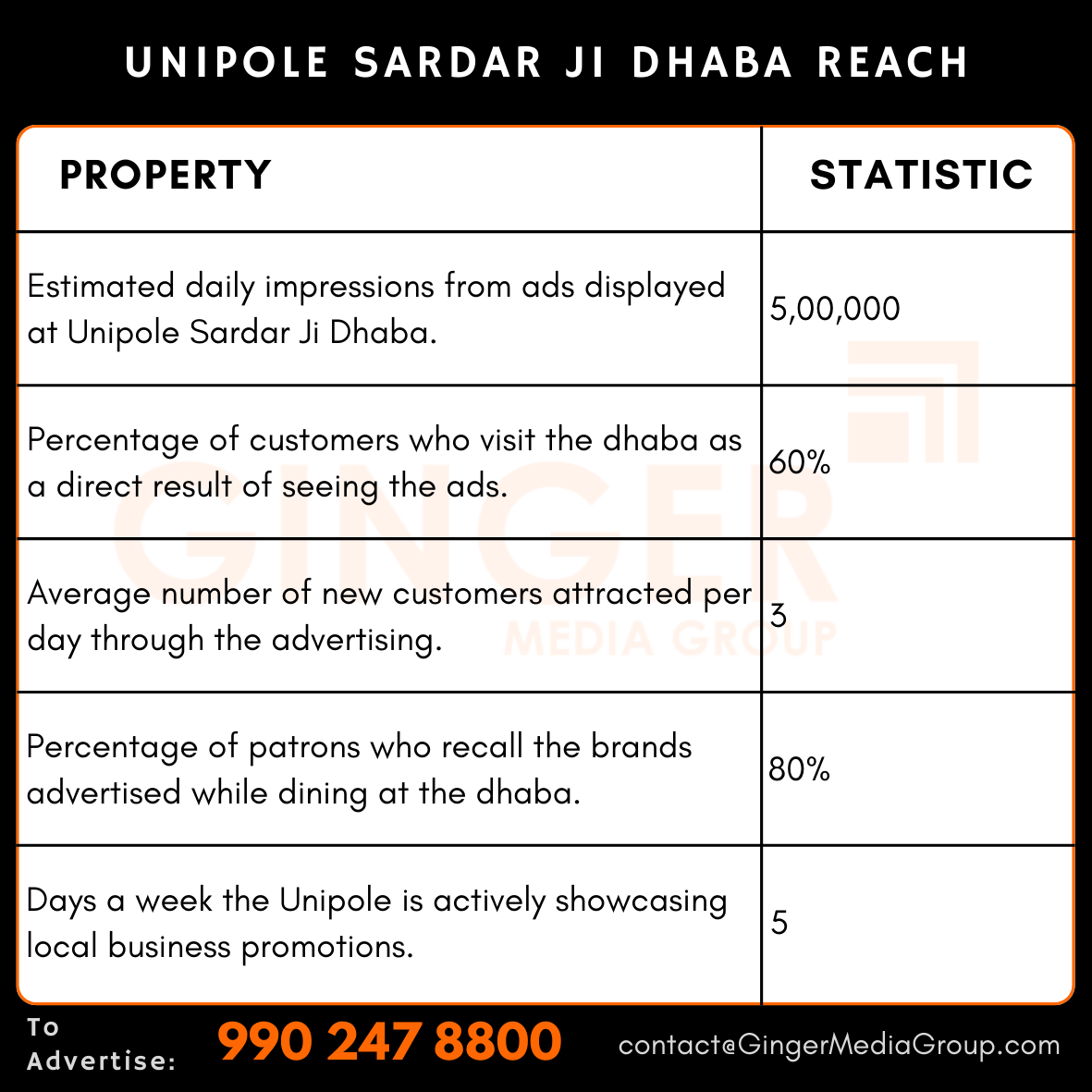 UNIPOLE SARDAR JI DHABA REACH

| PROPERTY | STATISTIC |
|---|---|
| Estimated daily impressions from ads displayed at Unipole Sardar Ji Dhaba. | 5,00,000 |
| Percentage of customers who visit the dhaba as a direct result of seeing the ads. | 60% |
| Average number of new customers attracted per day through the advertising. | 3 |
| Percentage of patrons who recall the brands advertised while dining at the dhaba. | 80% |
| Days a week the Unipole is actively showcasing local business promotions. | 5 |

GINGER MEDIA GROUP

To Advertise: 990 247 8800 contact@GingerMediaGroup.com